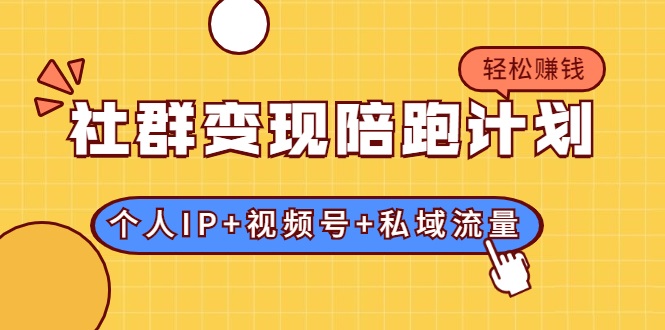 轻松赚钱

社群变现陪跑计划

个人IP+视频号+私域流量